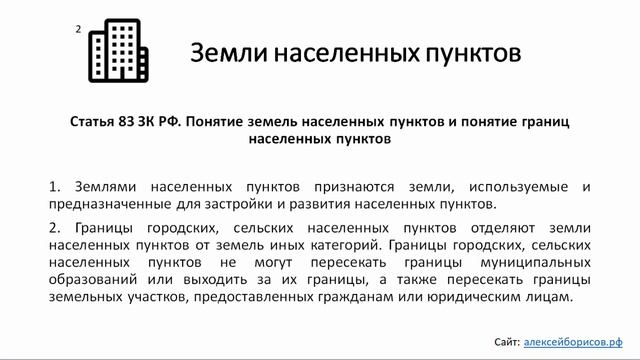 2

Земли населенных пунктов

Статья 83 ЗК РФ. Понятие земель населенных пунктов и понятие границ населенных пунктов

1. Землями населенных пунктов признаются земли, используемые и предназначенные для застройки и развития населенных пунктов.

2. Границы городских, сельских населенных пунктов отделяют земли населенных пунктов от земель иных категорий. Границы городских, сельских населенных пунктов не могут пересекать границы муниципальных образований или выходить за их границы, а также пересекать границы земельных участков, предоставленных гражданам или юридическим лицам.

Сайт: алексейборисов.рф